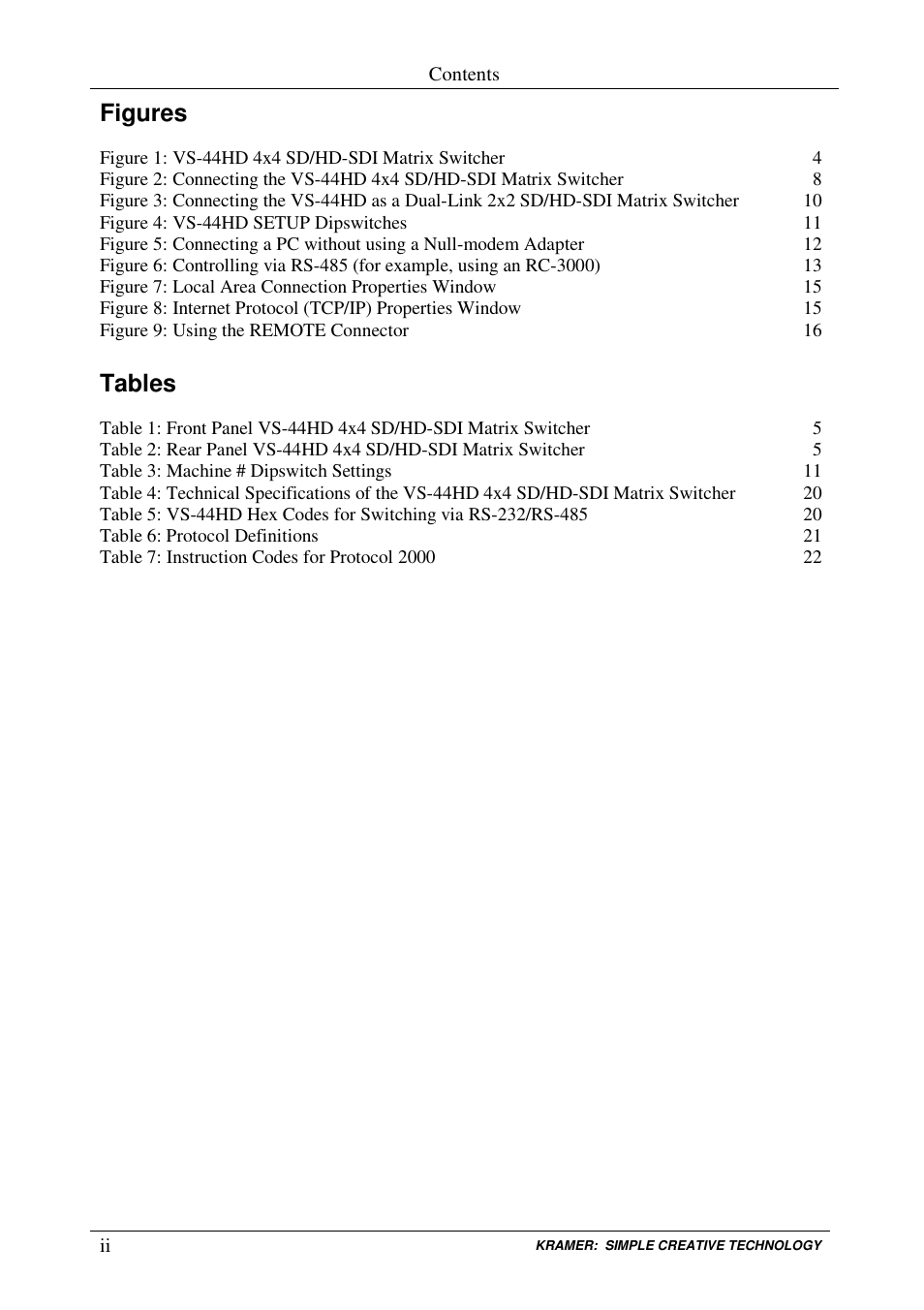 Contents

Figures

Figure 1: VS-44HD 4x4 SD/HD-SDI Matrix Switcher 4
Figure 2: Connecting the VS-44HD 4x4 SD/HD-SDI Matrix Switcher 8
Figure 3: Connecting the VS-44HD as a Dual-Link 2x2 SD/HD-SDI Matrix Switcher 10
Figure 4: VS-44HD SETUP Dipswitches 11
Figure 5: Connecting a PC without using a Null-modem Adapter 12
Figure 6: Controlling via RS-485 (for example, using an RC-3000) 13
Figure 7: Local Area Connection Properties Window 15
Figure 8: Internet Protocol (TCP/IP) Properties Window 15
Figure 9: Using the REMOTE Connector 16

Tables

Table 1: Front Panel VS-44HD 4x4 SD/HD-SDI Matrix Switcher 5
Table 2: Rear Panel VS-44HD 4x4 SD/HD-SDI Matrix Switcher 5
Table 3: Machine # Dipswitch Settings 11
Table 4: Technical Specifications of the VS-44HD 4x4 SD/HD-SDI Matrix Switcher 20
Table 5: VS-44HD Hex Codes for Switching via RS-232/RS-485 20
Table 6: Protocol Definitions 21
Table 7: Instruction Codes for Protocol 2000 22

ii KRAMER: SIMPLE CREATIVE TECHNOLOGY